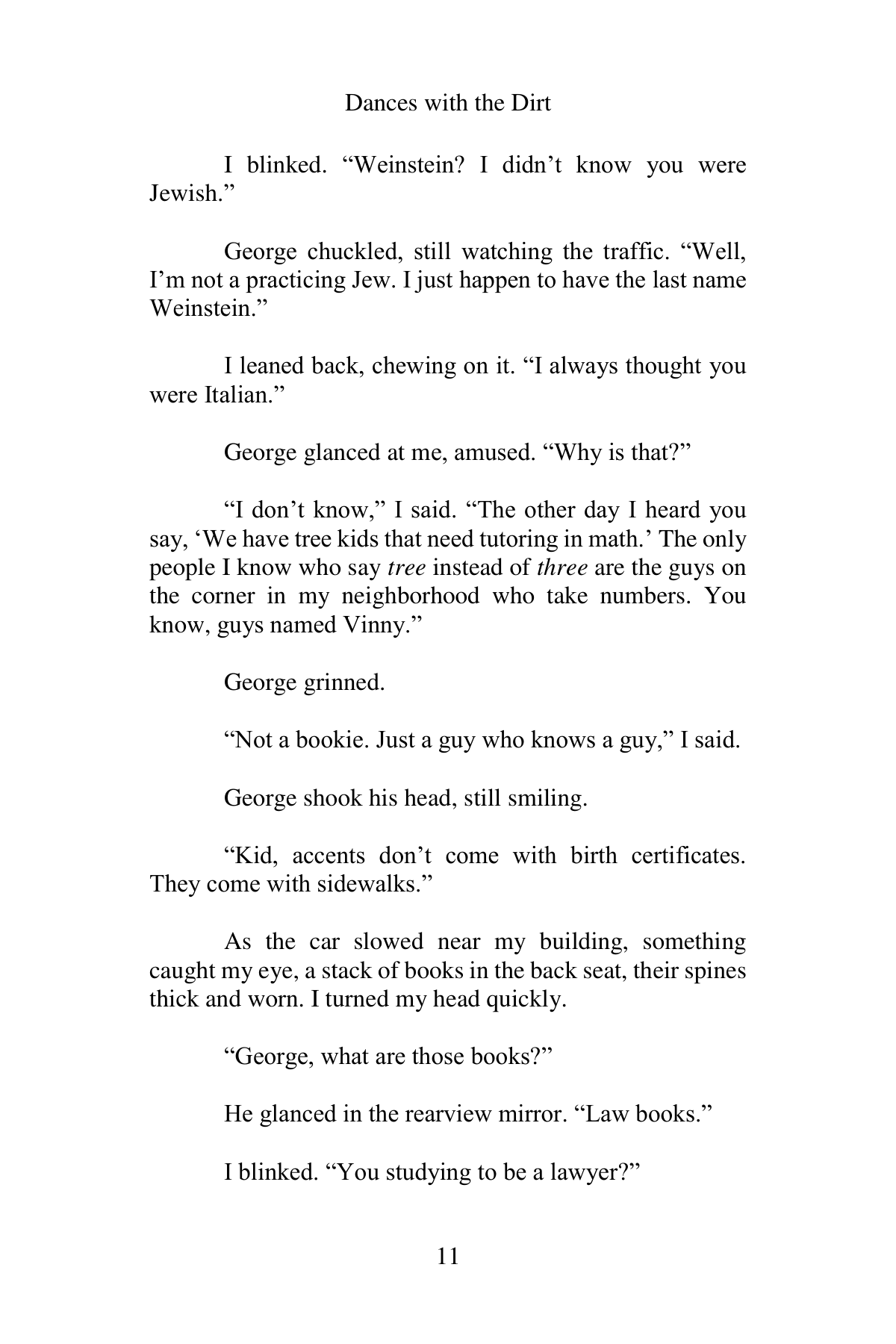 Dances with the Dirt

I blinked. "Weinstein? I didn't know you were Jewish."

George chuckled, still watching the traffic. "Well, I'm not a practicing Jew. I just happen to have the last name Weinstein."

I leaned back, chewing on it. "I always thought you were Italian."

George glanced at me, amused. "Why is that?"

"I don't know," I said. "The other day I heard you say, 'We have tree kids that need tutoring in math.' The only people I know who say tree instead of three are the guys on the corner in my neighborhood who take numbers. You know, guys named Vinny."

George grinned.

"Not a bookie. Just a guy who knows a guy," I said.

George shook his head, still smiling.

"Kid, accents don't come with birth certificates. They come with sidewalks."

As the car slowed near my building, something caught my eye, a stack of books in the back seat, their spines thick and worn. I turned my head quickly.

"George, what are those books?"

He glanced in the rearview mirror. "Law books."

I blinked. "You studying to be a lawyer?"

11